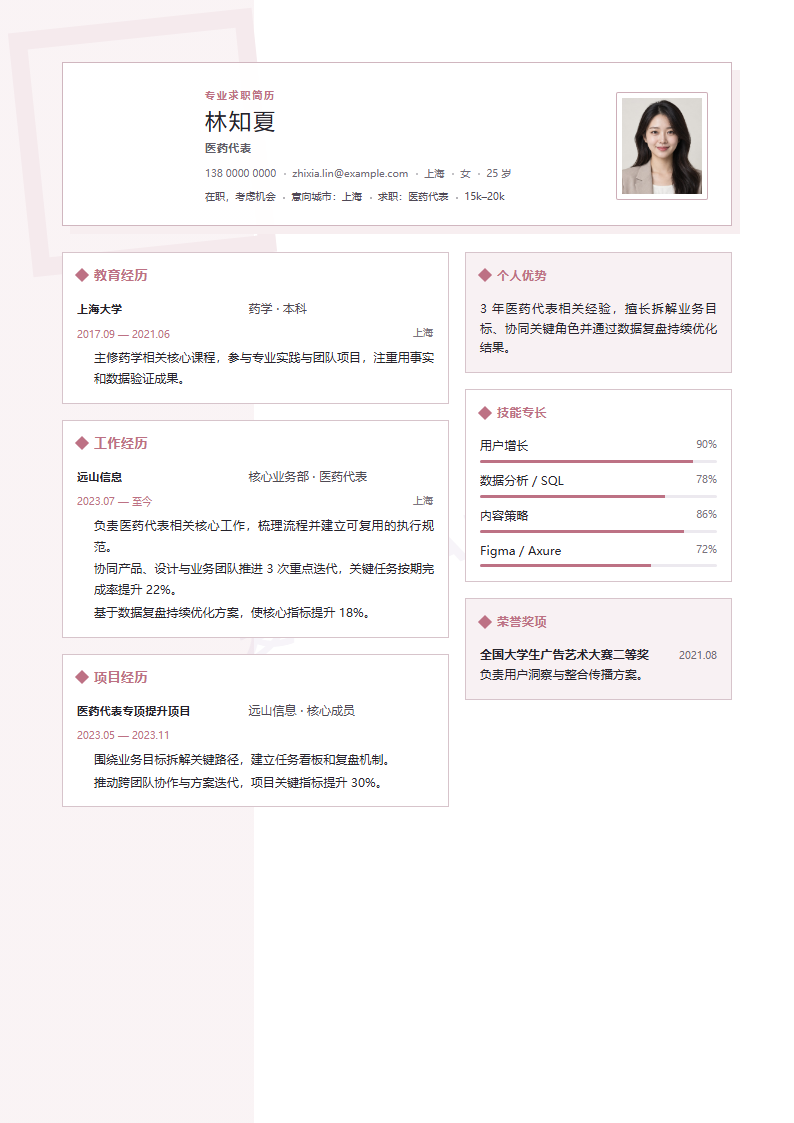 专业求职简历

林知夏

医药代表

138 0000 0000 · zhixia.lin@example.com · 上海 · 女 · 25 岁

在职，考虑机会 · 意向城市：上海 · 求职：医药代表 · 15k–20k

◆ 教育经历

上海大学 药学 · 本科

2017.09 — 2021.06 上海

主修药学相关核心课程，参与专业实践与团队项目，注重用事实和数据验证成果。

◆ 工作经历

远山信息 核心业务部 · 医药代表

2023.07 — 至今 上海

负责医药代表相关核心工作，梳理流程并建立可复用的执行规范。

协同产品、设计与业务团队推进 3 次重点迭代，关键任务按期完成率提升 22%。

基于数据复盘持续优化方案，使核心指标提升 18%。

◆ 项目经历

医药代表专项提升项目 远山信息 · 核心成员

2023.05 — 2023.11

围绕业务目标拆解关键路径，建立任务看板和复盘机制。

推动跨团队协作与方案迭代，项目关键指标提升 30%。

◆ 个人优势

3 年医药代表相关经验，擅长拆解业务目标、协同关键角色并通过数据复盘持续优化结果。

◆ 技能专长

用户增长 90%

数据分析 / SQL 78%

内容策略 86%

Figma / Axure 72%

◆ 荣誉奖项

全国大学生广告艺术大赛二等奖 2021.08

负责用户洞察与整合传播方案。